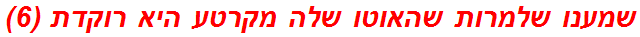 שמענו שלמרות שהאוטו שלה מקרטע היא רוקדת (6)